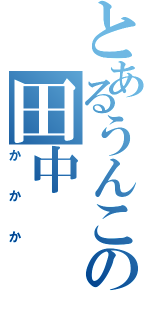 とあるうんこの田中

かかか